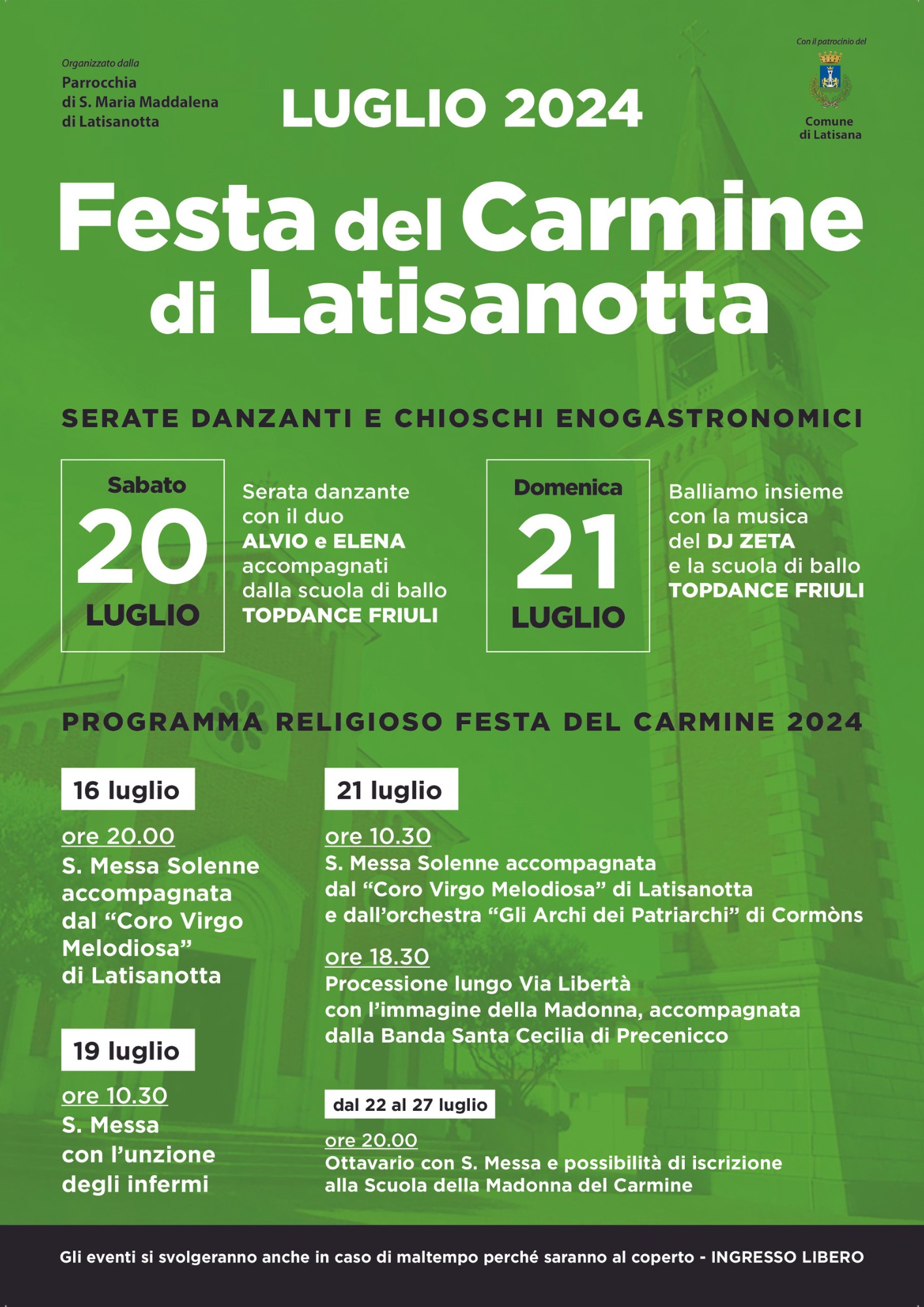 Organizzato dalla
Parrocchia
di S. Maria Maddalena
di Latisanotta

LUGLIO 2024

Con il patrocinio del
Comune
di Latisana

Festa del Carmine di Latisanotta

SERATE DANZANTI E CHIOSCHI ENOGASTRONOMICI

Sabato
20
LUGLIO

Serata danzante con il duo ALVIO e ELENA accompagnati dalla scuola di ballo TOPDANCE FRIULI

Domenica
21
LUGLIO

Balliamo insieme con la musica del DJ ZETA e la scuola di ballo TOPDANCE FRIULI

PROGRAMMA RELIGIOSO FESTA DEL CARMINE 2024

16 luglio
ore 20.00
S. Messa Solenne accompagnata dal “Coro Virgo Melodiosa” di Latisanotta

19 luglio
ore 10.30
S. Messa con l’unzione degli infermi

21 luglio
ore 10.30
S. Messa Solenne accompagnata dal “Coro Virgo Melodiosa” di Latisanotta e dall’orchestra “Gli Archi dei Patriarchi” di Cormòns

ore 18.30
Processione lungo Via Libertà con l’immagine della Madonna, accompagnata dalla Banda Santa Cecilia di Precenicco

dal 22 al 27 luglio
ore 20.00
Ottavario con S. Messa e possibilità di iscrizione alla Scuola della Madonna del Carmine

Gli eventi si svolgeranno anche in caso di maltempo perché saranno al coperto - INGRESSO LIBERO